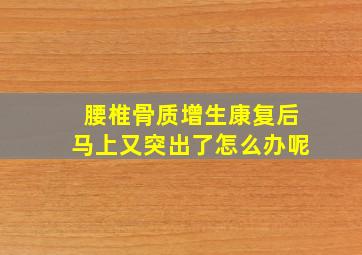 腰椎骨质增生康复后
马上又突出了怎么办呢